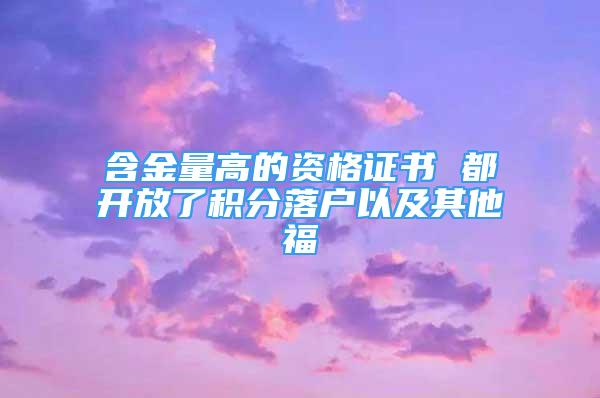 含金量高的资格证书 都开放了积分落户以及其他福